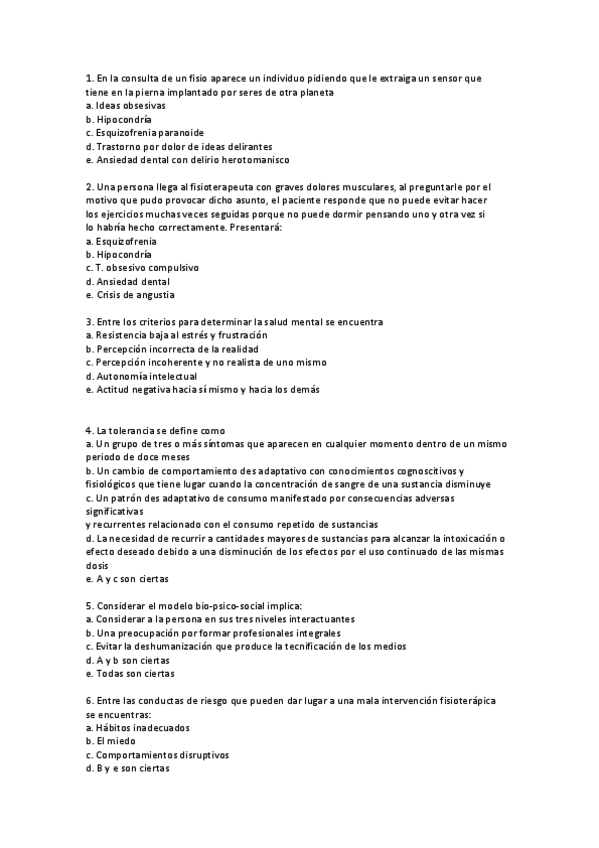 1. En la consulta de un fisio aparece un individuo pidiendo que le extraiga un sensor que tiene en la pierna implantado por seres de otra planeta
a. Ideas obsesivas
b. Hipocondría
c. Esquizofrenia paranoide
d. Trastorno por dolor de ideas delirantes
e. Ansiedad dental con delirio herotomanisco

2. Una persona llega al fisioterapeuta con graves dolores musculares, al preguntarle por el motivo que pudo provocar dicho asunto, el paciente responde que no puede evitar hacer los ejercicios muchas veces seguidas porque no puede dormir pensando uno y otra vez si lo habría hecho correctamente. Presentará:
a. Esquizofrenia
b. Hipocondría
c. T. obsesivo compulsivo
d. Ansiedad dental
e. Crisis de angustia

3. Entre los criterios para determinar la salud mental se encuentra
a. Resistencia baja al estrés y frustración
b. Percepción incorrecta de la realidad
c. Percepción incoherente y no realista de uno mismo
d. Autonomía intelectual
e. Actitud negativa hacia sí mismo y hacia los demás

4. La tolerancia se define como
a. Un grupo de tres o más síntomas que aparecen en cualquier momento dentro de un mismo periodo de doce meses
b. Un cambio de comportamiento des adaptativo con conocimientos cognoscitivos y fisiológicos que tiene lugar cuando la concentración de sangre de una sustancia disminuye
c. Un patrón des adaptativo de consumo manifestado por consecuencias adversas significativas
y recurrentes relacionado con el consumo repetido de sustancias
d. La necesidad de recurrir a cantidades mayores de sustancias para alcanzar la intoxicación o efecto deseado debido a una disminución de los efectos por el uso continuado de las mismas dosis
e. A y c son ciertas

5. Considerar el modelo bio-psico-social implica:
a. Considerar a la persona en sus tres niveles interactuantes
b. Una preocupación por formar profesionales integrales
c. Evitar la deshumanización que produce la tecnificación de los medios
d. A y b son ciertas
e. Todas son ciertas

6. Entre las conductas de riesgo que pueden dar lugar a una mala intervención fisioterápica se encuentras:
a. Hábitos inadecuados
b. El miedo
c. Comportamientos disruptivos
d. B y e son ciertas